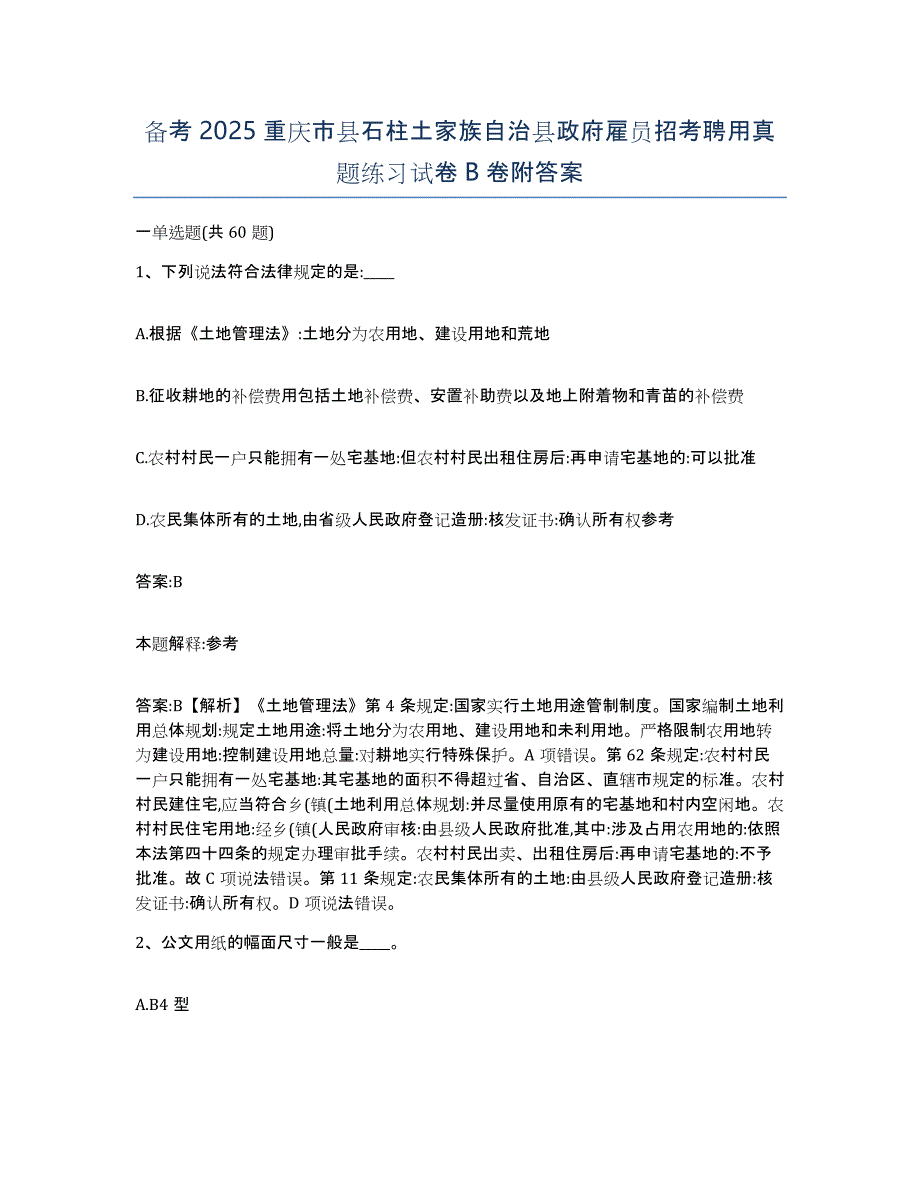 备考 2025 重庆市县石柱土家族自治县政府雇员招考聘用真题练习试卷 B 卷附答案

一单选题(共 60 题)

1、下列说法符合法律规定的是:____

A.根据《土地管理法》:土地分为农用地、建设用地和荒地

B.征收耕地的补偿费用包括土地补偿费、安置补助费以及地上附着物和青苗的补偿费

C.农村村民一户只能拥有一处宅基地:但农村村民出租住房后:再申请宅基地的:可以批准

D.农民集体所有的土地,由省级人民政府登记造册:核发证书:确认所有权参考

答案:B

本题解释:参考

答案:B【解析】《土地管理法》第 4 条规定:国家实行土地用途管制制度。国家编制土地利用总体规划:规定土地用途:将土地分为农用地、建设用地和未利用地。严格限制农用地转为建设用地:控制建设用地总量:对耕地实行特殊保护。A 项错误。第 62 条规定:农村村民一户只能拥有一处宅基地:其宅基地的面积不得超过省、自治区、直辖市规定的标准。农村村民建住宅,应当符合乡(镇(土地利用总体规划:并尽量使用原有的宅基地和村内空闲地。农村村民住宅用地:经乡(镇(人民政府审核:由县级人民政府批准,其中:涉及占用农用地的:依照本法第四十四条的规定办理审批手续。农村村民出卖、出租住房后:再申请宅基地的:不予批准。故 C 项说法错误。第 11 条规定:农民集体所有的土地:由县级人民政府登记造册:核发证书:确认所有权。D 项说法错误。

2、公文用纸的幅面尺寸一般是____。

A.B4 型